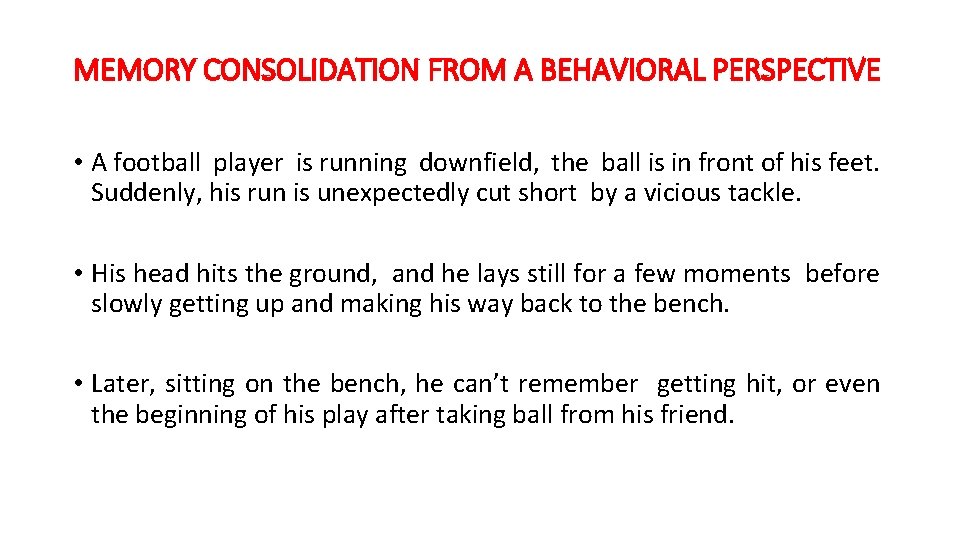 MEMORY CONSOLIDATION FROM A BEHAVIORAL PERSPECTIVE

• A football player is running downfield, the ball is in front of his feet. Suddenly, his run is unexpectedly cut short by a vicious tackle.

• His head hits the ground, and he lays still for a few moments before slowly getting up and making his way back to the bench.

• Later, sitting on the bench, he can't remember getting hit, or even the beginning of his play after taking ball from his friend.